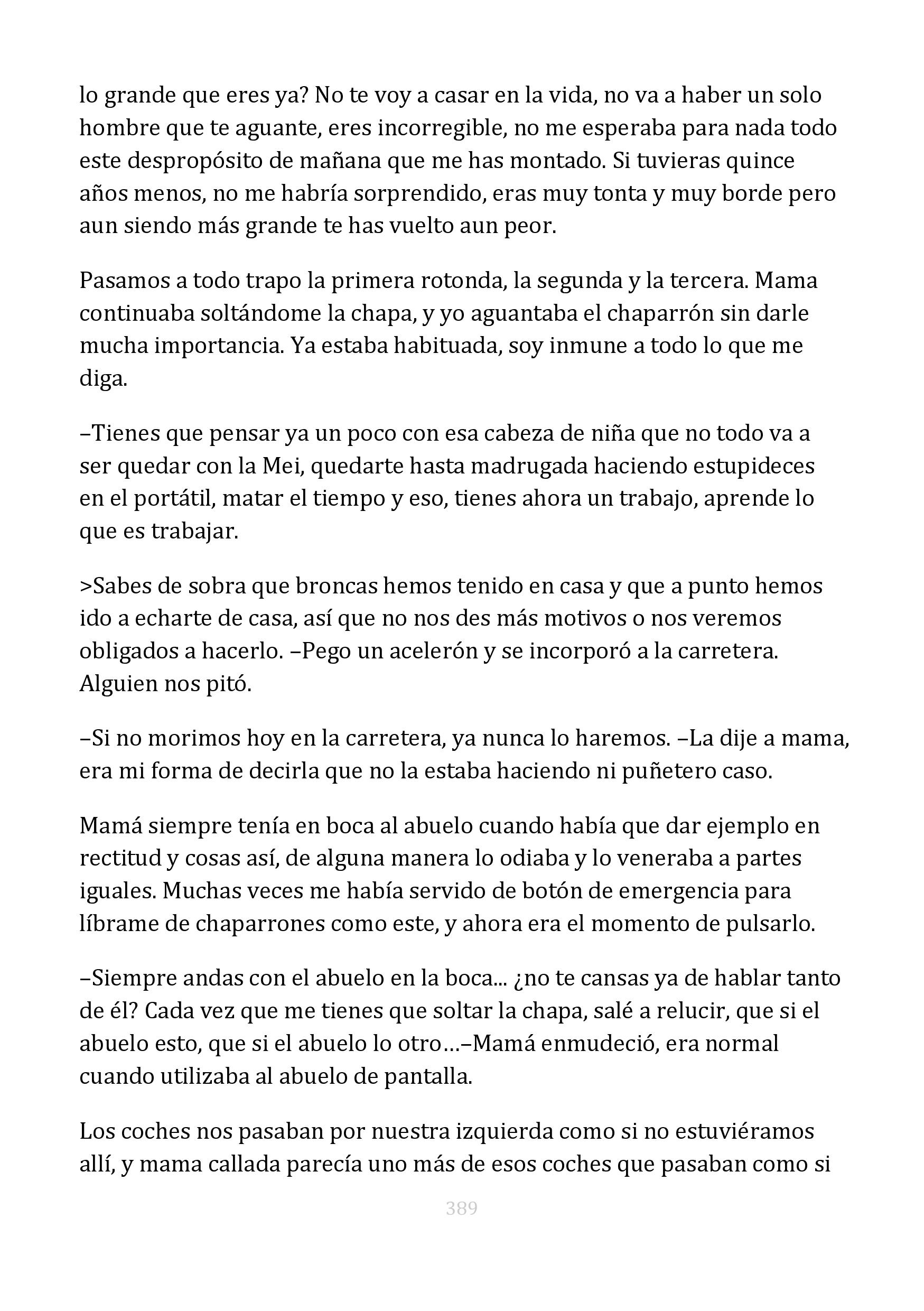 lo grande que eres ya? No te voy a casar en la vida, no va a haber un solo hombre que te aguante, eres incorregible, no me esperaba para nada todo este despropósito de mañana que me has montado. Si tuvieras quince años menos, no me habría sorprendido, eras muy tonta y muy borde pero aun siendo más grande te has vuelto aun peor.

Pasamos a todo trapo la primera rotonda, la segunda y la tercera. Mama continuaba soltándome la chapa, y yo aguantaba el chaparrón sin darle mucha importancia. Ya estaba habituada, soy inmune a todo lo que me diga.

–Tienes que pensar ya un poco con esa cabeza de niña que no todo va a ser quedar con la Mei, quedarte hasta madrugada haciendo estupideces en el portátil, matar el tiempo y eso, tienes ahora un trabajo, aprende lo que es trabajar.

>Sabes de sobra que broncas hemos tenido en casa y que a punto hemos ido a echarte de casa, así que no nos des más motivos o nos veremos obligados a hacerlo. –Pego un acelerón y se incorporó a la carretera. Alguien nos pitó.

–Si no morimos hoy en la carretera, ya nunca lo haremos. –La dije a mama, era mi forma de decirla que no la estaba haciendo ni puñetero caso.

Mamá siempre tenía en boca al abuelo cuando había que dar ejemplo en rectitud y cosas así, de alguna manera lo odiaba y lo veneraba a partes iguales. Muchas veces me había servido de botón de emergencia para líbrame de chaparrones como este, y ahora era el momento de pulsarlo.

–Siempre andas con el abuelo en la boca... ¿no te cansas ya de hablar tanto de él? Cada vez que me tienes que soltar la chapa, salé a relucir, que si el abuelo esto, que si el abuelo lo otro…–Mamá enmudeció, era normal cuando utilizaba al abuelo de pantalla.

Los coches nos pasaban por nuestra izquierda como si no estuviéramos allí, y mama callada parecía uno más de esos coches que pasaban como si

389